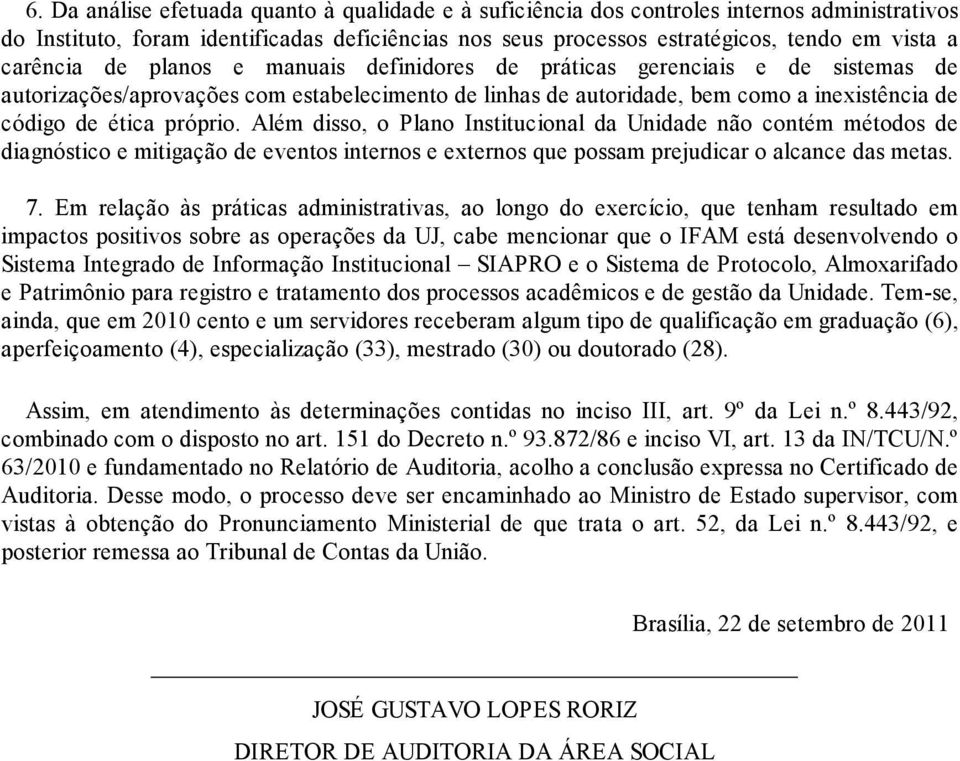 6. Da análise efetuada quanto à qualidade e à suficiência dos controles internos administrativos do Instituto, foram identificadas deficiências nos seus processos estratégicos, tendo em vista a carência de planos e manuais definidores de práticas gerenciais e de sistemas de autorizações/aprovações com estabelecimento de linhas de autoridade, bem como a inexistência de código de ética próprio. Além disso, o Plano Institucional da Unidade não contém métodos de diagnóstico e mitigação de eventos internos e externos que possam prejudicar o alcance das metas.

7. Em relação às práticas administrativas, ao longo do exercício, que tenham resultado em impactos positivos sobre as operações da UJ, cabe mencionar que o IFAM está desenvolvendo o Sistema Integrado de Informação Institucional – SIAPRO e o Sistema de Protocolo, Almoxarifado e Patrimônio para registro e tratamento dos processos acadêmicos e de gestão da Unidade. Tem-se, ainda, que em 2010 cento e um servidores receberam algum tipo de qualificação em graduação (6), aperfeiçoamento (4), especialização (33), mestrado (30) ou doutorado (28).

Assim, em atendimento às determinações contidas no inciso III, art. 9º da Lei n.º 8.443/92, combinado com o disposto no art. 151 do Decreto n.º 93.872/86 e inciso VI, art. 13 da IN/TCU/N.º 63/2010 e fundamentado no Relatório de Auditoria, acolho a conclusão expressa no Certificado de Auditoria. Desse modo, o processo deve ser encaminhado ao Ministro de Estado supervisor, com vistas à obtenção do Pronunciamento Ministerial de que trata o art. 52, da Lei n.º 8.443/92, e posterior remessa ao Tribunal de Contas da União.

Brasília, 22 de setembro de 2011

JOSÉ GUSTAVO LOPES RORIZ

DIRETOR DE AUDITORIA DA ÁREA SOCIAL